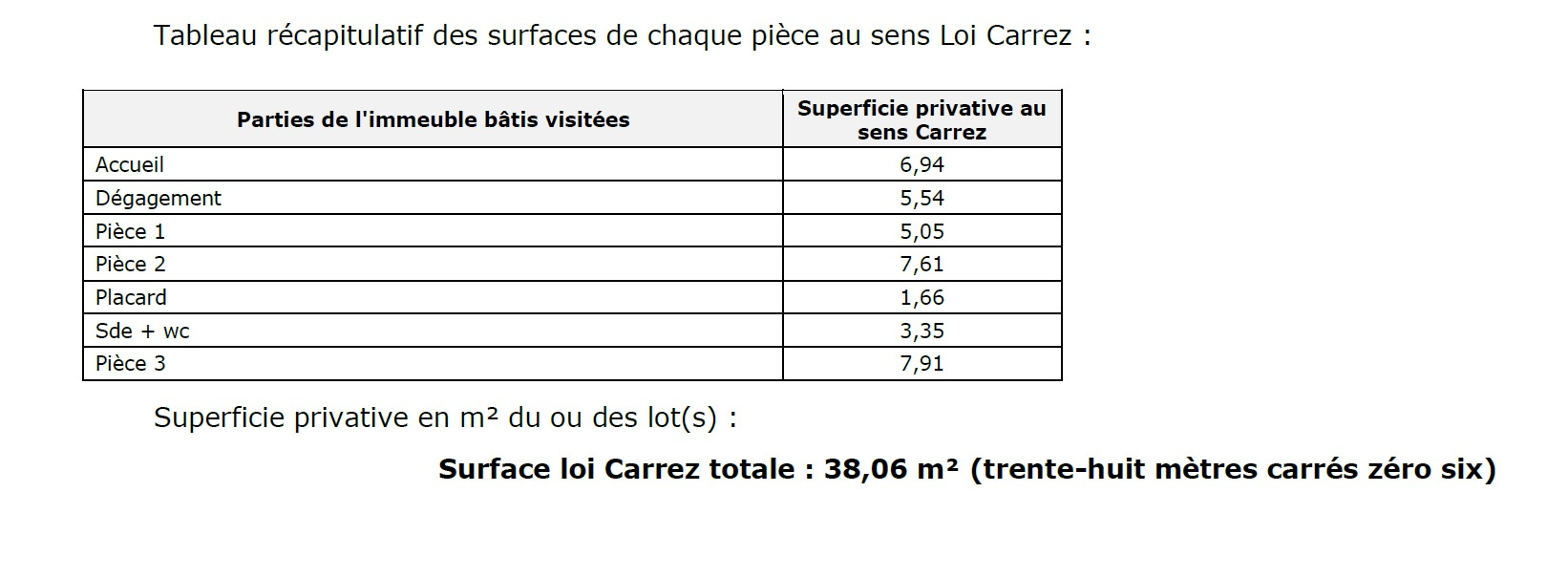 Tableau récapitulatif des surfaces de chaque pièce au sens Loi Carrez :

| Parties de l'immeuble bâtis visitées | Superficie privative au sens Carrez |
|---|---|
| Accueil | 6,94 |
| Dégagement | 5,54 |
| Pièce 1 | 5,05 |
| Pièce 2 | 7,61 |
| Placard | 1,66 |
| Sde + wc | 3,35 |
| Pièce 3 | 7,91 |

Superficie privative en m² du ou des lot(s) :

Surface loi Carrez totale : 38,06 m² (trente-huit mètres carrés zéro six)